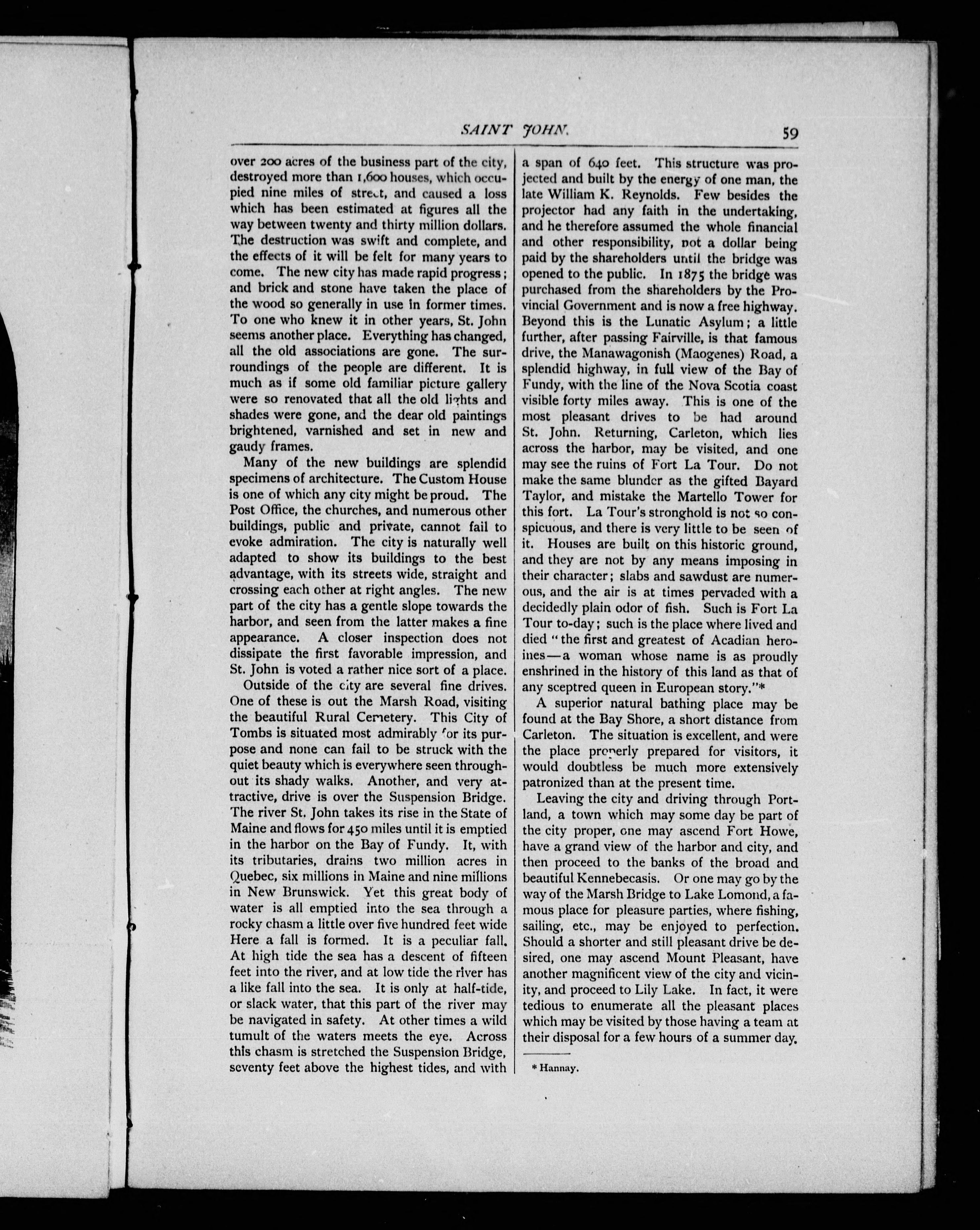 SAINT JOHN. 59

over 200 acres of the business part of the city, destroyed more than 1,600 houses, which occupied nine miles of street, and caused a loss which has been estimated at figures all the way between twenty and thirty million dollars. The destruction was swift and complete, and the effects of it will be felt for many years to come. The new city has made rapid progress; and brick and stone have taken the place of the wood so generally in use in former times. To one who knew it in other years, St. John seems another place. Everything has changed, all the old associations are gone. The surroundings of the people are different. It is much as if some old familiar picture gallery were so renovated that all the old lights and shades were gone, and the dear old paintings brightened, varnished and set in new and gaudy frames.

Many of the new buildings are splendid specimens of architecture. The Custom House is one of which any city might be proud. The Post Office, the churches, and numerous other buildings, public and private, cannot fail to evoke admiration. The city is naturally well adapted to show its buildings to the best advantage, with its streets wide, straight and crossing each other at right angles. The new part of the city has a gentle slope towards the harbor, and seen from the latter makes a fine appearance. A closer inspection does not dissipate the first favorable impression, and St. John is voted a rather nice sort of a place.

Outside of the city are several fine drives. One of these is out the Marsh Road, visiting the beautiful Rural Cemetery. This City of Tombs is situated most admirably for its purpose and none can fail to be struck with the quiet beauty which is everywhere seen throughout its shady walks. Another, and very attractive, drive is over the Suspension Bridge. The river St. John takes its rise in the State of Maine and flows for 450 miles until it is emptied in the harbor on the Bay of Fundy. It, with its tributaries, drains two million acres in Quebec, six millions in Maine and nine millions in New Brunswick. Yet this great body of water is all emptied into the sea through a rocky chasm a little over five hundred feet wide Here a fall is formed. It is a peculiar fall. At high tide the sea has a descent of fifteen feet into the river, and at low tide the river has a like fall into the sea. It is only at half-tide, or slack water, that this part of the river may be navigated in safety. At other times a wild tumult of the waters meets the eye. Across this chasm is stretched the Suspension Bridge, seventy feet above the highest tides, and with a span of 640 feet. This structure was projected and built by the energy of one man, the late William K. Reynolds. Few besides the projector had any faith in the undertaking, and he therefore assumed the whole financial and other responsibility, not a dollar being paid by the shareholders until the bridge was opened to the public. In 1875 the bridge was purchased from the shareholders by the Provincial Government and is now a free highway. Beyond this is the Lunatic Asylum; a little further, after passing Fairville, is that famous drive, the Manawagonish (Maogenes) Road, a splendid highway, in full view of the Bay of Fundy, with the line of the Nova Scotia coast visible forty miles away. This is one of the most pleasant drives to be had around St. John. Returning, Carleton, which lies across the harbor, may be visited, and one may see the ruins of Fort La Tour. Do not make the same blunder as the gifted Bayard Taylor, and mistake the Martello Tower for this fort. La Tour's stronghold is not so conspicuous, and there is very little to be seen of it. Houses are built on this historic ground, and they are not by any means imposing in their character; slabs and sawdust are numerous, and the air is at times pervaded with a decidedly plain odor of fish. Such is Fort La Tour to-day; such is the place where lived and died "the first and greatest of Acadian heroines—a woman whose name is as proudly enshrined in the history of this land as that of any sceptred queen in European story."*

A superior natural bathing place may be found at the Bay Shore, a short distance from Carleton. The situation is excellent, and were the place properly prepared for visitors, it would doubtless be much more extensively patronized than at the present time.

Leaving the city and driving through Portland, a town which may some day be part of the city proper, one may ascend Fort Howe, have a grand view of the harbor and city, and then proceed to the banks of the broad and beautiful Kennebecasis. Or one may go by the way of the Marsh Bridge to Lake Lomond, a famous place for pleasure parties, where fishing, sailing, etc., may be enjoyed to perfection. Should a shorter and still pleasant drive be desired, one may ascend Mount Pleasant, have another magnificent view of the city and vicinity, and proceed to Lily Lake. In fact, it were tedious to enumerate all the pleasant places which may be visited by those having a team at their disposal for a few hours of a summer day.

* Hannay.